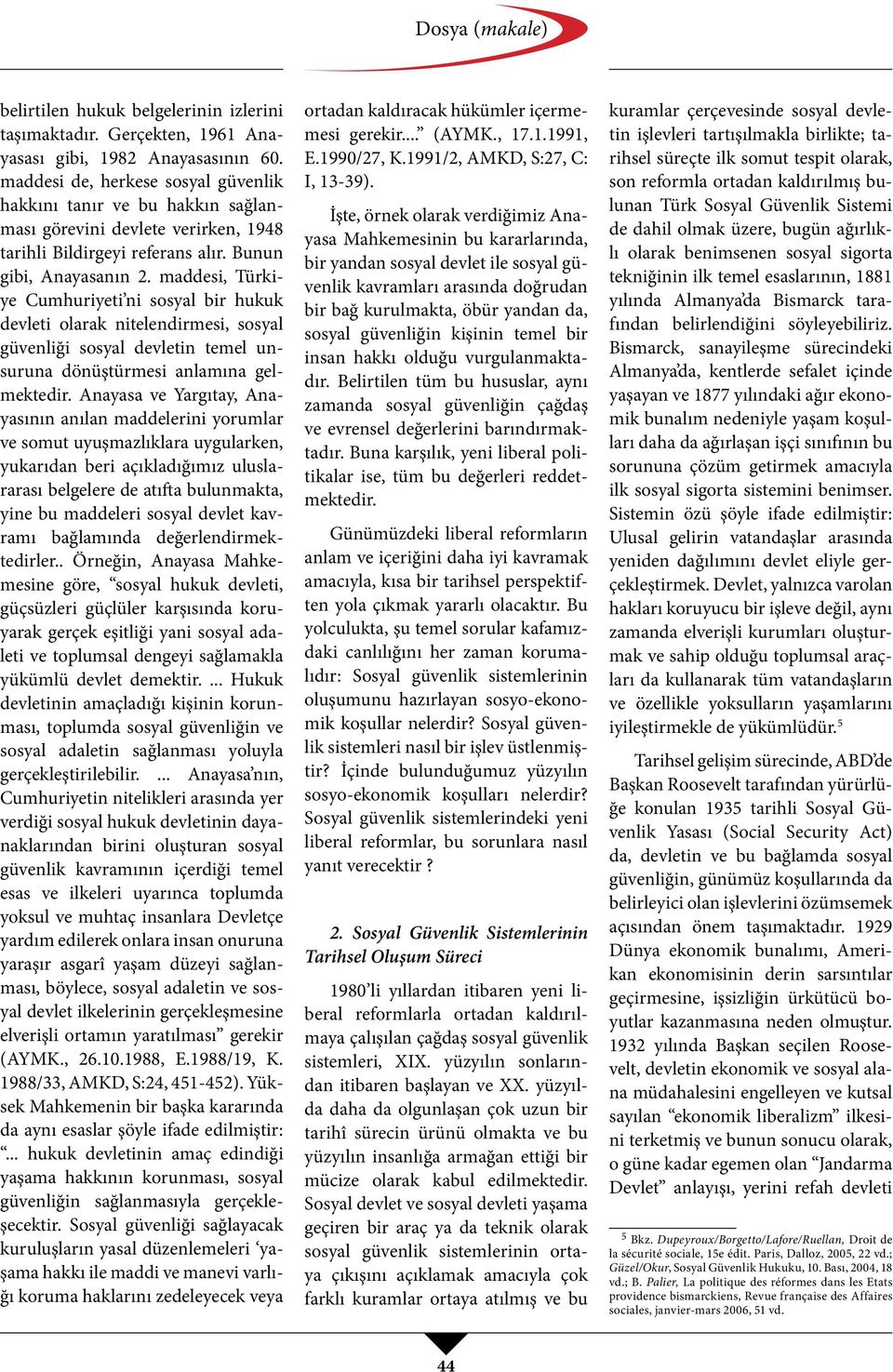 Dosya (makale)

belirtilen hukuk belgelerinin izlerini taşımaktadır. Gerçekten, 1961 Anayasası gibi, 1982 Anayasasının 60. maddesi de, herkese sosyal güvenlik hakkını tanır ve bu hakkın sağlanması görevini devlete verirken, 1948 tarihli Bildirgeyi referans alır. Bunun gibi, Anayasanın 2. maddesi, Türkiye Cumhuriyeti'ni sosyal bir hukuk devleti olarak nitelendirmesi, sosyal güvenliği sosyal devletin temel unsuruna dönüştürmesi anlamına gelmektedir. Anayasa ve Yargıtay, Anayasının anılan maddelerini yorumlar ve somut uyuşmazlıklara uygularken, yukarıdan beri açıkladığımız uluslararası belgelere de atıfta bulunmakta, yine bu maddeleri sosyal devlet kavramı bağlamında değerlendirmektedirler.. Örneğin, Anayasa Mahkemesine göre, "sosyal hukuk devleti, güçsüzleri güçlüler karşısında koruyarak gerçek eşitliği yani sosyal adaleti ve toplumsal dengeyi sağlamakla yükümlü devlet demektir. ... Hukuk devletinin amaçladığı kişinin korunması, toplumda sosyal güvenliğin ve sosyal adaletin sağlanması yoluyla gerçekleştirilebilir. ... Anayasa'nın, Cumhuriyetin nitelikleri arasında yer verdiği sosyal hukuk devletinin dayanaklarından birini oluşturan sosyal güvenlik kavramının içerdiği temel esas ve ilkeleri uyarınca toplumda yoksul ve muhtaç insanlara Devletçe yardım edilerek onlara insan onuruna yaraşır asgarî yaşam düzeyi sağlanması, böylece, sosyal adaletin ve sosyal devlet ilkelerinin gerçekleşmesine elverişli ortamın yaratılması" gerekir (AYMK., 26.10.1988, E.1988/19, K. 1988/33, AMKD, S:24, 451-452). Yüksek Mahkemenin bir başka kararında da aynı esaslar şöyle ifade edilmiştir: "... hukuk devletinin amaç edindiği yaşama hakkının korunması, sosyal güvenliğin sağlanmasıyla gerçekleşecektir. Sosyal güvenliği sağlayacak kuruluşların yasal düzenlemeleri 'yaşama hakkı ile maddi ve manevi varlığı koruma haklarını zedeleyecek veya ortadan kaldıracak hükümler içermemesi gerekir...." (AYMK., 17.1.1991, E.1990/27, K.1991/2, AMKD, S:27, C: I, 13-39).

İşte, örnek olarak verdiğimiz Anayasa Mahkemesinin bu kararlarında, bir yandan sosyal devlet ile sosyal güvenlik kavramları arasında doğrudan bir bağ kurulmakta, öbür yandan da, sosyal güvenliğin kişinin temel bir insan hakkı olduğu vurgulanmaktadır. Belirtilen tüm bu hususlar, aynı zamanda sosyal güvenliğin çağdaş ve evrensel değerlerini barındırmaktadır. Buna karşılık, yeni liberal politikalar ise, tüm bu değerleri reddetmektedir.

Günümüzdeki liberal reformların anlam ve içeriğini daha iyi kavramak amacıyla, kısa bir tarihsel perspektiften yola çıkmak yararlı olacaktır. Bu yolculukta, şu temel sorular kafamızdaki canlılığını her zaman korumalıdır: Sosyal güvenlik sistemlerinin oluşumunu hazırlayan sosyo-ekonomik koşullar nelerdir? Sosyal güvenlik sistemleri nasıl bir işlev üstlenmiştir? İçinde bulunduğumuz yüzyılın sosyo-ekonomik koşulları nelerdir? Sosyal güvenlik sistemlerindeki yeni liberal reformlar, bu sorunlara nasıl yanıt verecektir ?

2. Sosyal Güvenlik Sistemlerinin Tarihsel Oluşum Süreci

1980'li yıllardan itibaren yeni liberal reformlarla ortadan kaldırılmaya çalışılan çağdaş sosyal güvenlik sistemleri, XIX. yüzyılın sonlarından itibaren başlayan ve XX. yüzyılda daha da olgunlaşan çok uzun bir tarihî sürecin ürünü olmakta ve bu yüzyılın insanlığa armağan ettiği bir mücize olarak kabul edilmektedir. Sosyal devlet ve sosyal devleti yaşama geçiren bir araç ya da teknik olarak sosyal güvenlik sistemlerinin ortaya çıkışını açıklamak amacıyla çok farklı kuramlar ortaya atılmış ve bu kuramlar çerçevesinde sosyal devletin işlevleri tartışılmakla birlikte; tarihsel süreçte ilk somut tespit olarak, son reformla ortadan kaldırılmış bulunan Türk Sosyal Güvenlik Sistemi de dahil olmak üzere, bugün ağırlıklı olarak benimsenen sosyal sigorta tekniğinin ilk temel esaslarının, 1881 yılında Almanya'da Bismarck tarafından belirlendiğini söyleyebiliriz. Bismarck, sanayileşme sürecindeki Almanya'da, kentlerde sefalet içinde yaşayan ve 1877 yılındaki ağır ekonomik bunalım nedeniyle yaşam koşulları daha da ağırlaşan işçi sınıfının bu sorununa çözüm getirmek amacıyla ilk sosyal sigorta sistemini benimser. Sistemin özü şöyle ifade edilmiştir: Ulusal gelirin vatandaşlar arasında yeniden dağılımını devlet eliyle gerçekleştirmek. Devlet, yalnızca varolan hakları koruyucu bir işleve değil, aynı zamanda elverişli kurumları oluşturmak ve sahip olduğu toplumsal araçları da kullanarak tüm vatandaşların ve özellikle yoksulların yaşamlarını iyileştirmekle de yükümlüdür.$^5$

Tarihsel gelişim sürecinde, ABD'de Başkan Roosevelt tarafından yürürlüğe konulan 1935 tarihli Sosyal Güvenlik Yasası (Social Security Act) da, devletin ve bu bağlamda sosyal güvenliğin, günümüz koşullarında da belirleyici olan işlevlerini özümsemek açısından önem taşımaktadır. 1929 Dünya ekonomik bunalımı, Amerikan ekonomisinin derin sarsıntılar geçirmesine, işsizliğin ürkütücü boyutlar kazanmasına neden olmuştur. 1932 yılında Başkan seçilen Roosevelt, devletin ekonomik ve sosyal alana müdahalesini engelleyen ve kutsal sayılan "ekonomik liberalizm" ilkesini terketmiş ve bunun sonucu olarak, o güne kadar egemen olan "Jandarma Devlet" anlayışı, yerini refah devleti

$^5$ Bkz. Dupeyroux/Borgetto/Lafore/Ruellan, Droit de la sécurité sociale, 15e édit. Paris, Dalloz, 2005, 22 vd.; Güzel/Okur, Sosyal Güvenlik Hukuku, 10. Bası, 2004, 18 vd.; B. Palier, La politique des réformes dans les Etats providence bismarckiens, Revue française des Affaires sociales, janvier-mars 2006, 51 vd.

44